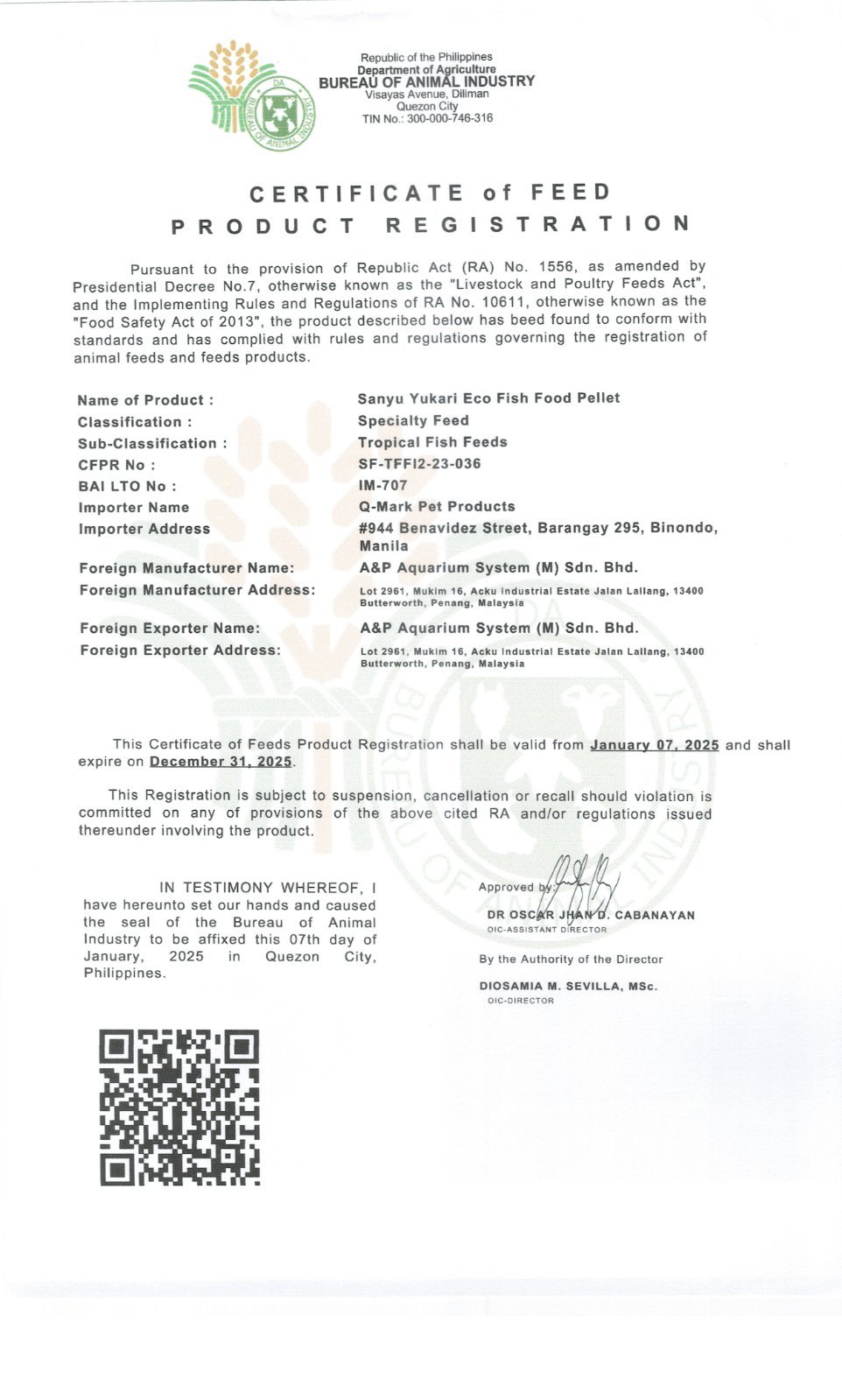 DA
BUREAU OF ANIMAL INDUSTRY

Republic of the Philippines
Department of Agriculture
BUREAU OF ANIMAL INDUSTRY
Visayas Avenue, Diliman
Quezon City
TIN No.: 300-000-746-316

CERTIFICATE of FEED
PRODUCT REGISTRATION

Pursuant to the provision of Republic Act (RA) No. 1556, as amended by Presidential Decree No.7, otherwise known as the "Livestock and Poultry Feeds Act", and the Implementing Rules and Regulations of RA No. 10611, otherwise known as the "Food Safety Act of 2013", the product described below has beed found to conform with standards and has complied with rules and regulations governing the registration of animal feeds and feeds products.

| | |
|---|---|
| Name of Product : | Sanyu Yukari Eco Fish Food Pellet |
| Classification : | Specialty Feed |
| Sub-Classification : | Tropical Fish Feeds |
| CFPR No : | SF-TFFI2-23-036 |
| BAI LTO No : | IM-707 |
| Importer Name | Q-Mark Pet Products |
| Importer Address | #944 Benavidez Street, Barangay 295, Binondo, Manila |
| Foreign Manufacturer Name: | A&P Aquarium System (M) Sdn. Bhd. |
| Foreign Manufacturer Address: | Lot 2961, Mukim 16, Acku Industrial Estate Jalan Lallang, 13400 Butterworth, Penang, Malaysia |
| Foreign Exporter Name: | A&P Aquarium System (M) Sdn. Bhd. |
| Foreign Exporter Address: | Lot 2961, Mukim 16, Acku Industrial Estate Jalan Lallang, 13400 Butterworth, Penang, Malaysia |

This Certificate of Feeds Product Registration shall be valid from January 07, 2025 and shall expire on December 31, 2025.

This Registration is subject to suspension, cancellation or recall should violation is committed on any of provisions of the above cited RA and/or regulations issued thereunder involving the product.

IN TESTIMONY WHEREOF, I have hereunto set our hands and caused the seal of the Bureau of Animal Industry to be affixed this 07th day of January, 2025 in Quezon City, Philippines.

Approved by:
DR OSCAR JHAN D. CABANAYAN
OIC-ASSISTANT DIRECTOR

By the Authority of the Director

DIOSAMIA M. SEVILLA, MSc.
OIC-DIRECTOR